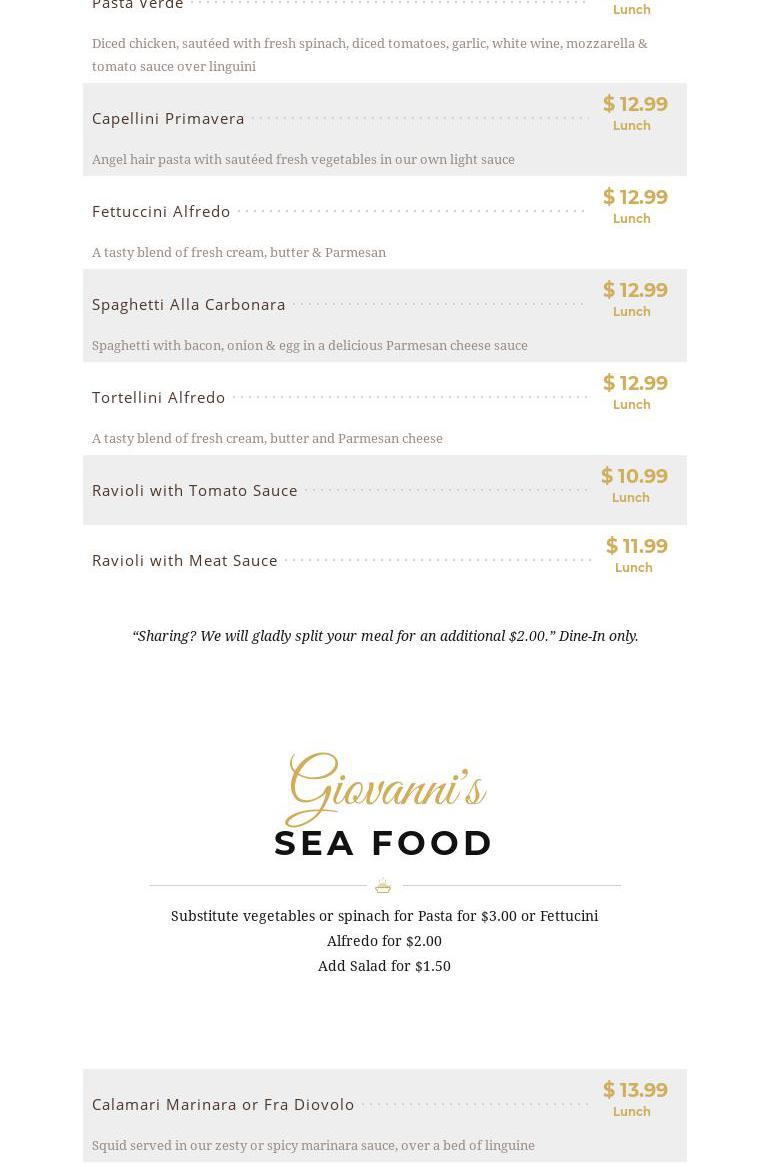 Pasta Verde
Lunch

Diced chicken, sautéed with fresh spinach, diced tomatoes, garlic, white wine, mozzarella & tomato sauce over linguini

Capellini Primavera
$ 12.99
Lunch

Angel hair pasta with sautéed fresh vegetables in our own light sauce

Fettuccini Alfredo
$ 12.99
Lunch

A tasty blend of fresh cream, butter & Parmesan

Spaghetti Alla Carbonara
$ 12.99
Lunch

Spaghetti with bacon, onion & egg in a delicious Parmesan cheese sauce

Tortellini Alfredo
$ 12.99
Lunch

A tasty blend of fresh cream, butter and Parmesan cheese

Ravioli with Tomato Sauce
$ 10.99
Lunch

Ravioli with Meat Sauce
$ 11.99
Lunch

“Sharing? We will gladly split your meal for an additional $2.00.” Dine-In only.

Giovanni's
SEA FOOD

Substitute vegetables or spinach for Pasta for $3.00 or Fettucini Alfredo for $2.00
Add Salad for $1.50

Calamari Marinara or Fra Diovolo
$ 13.99
Lunch

Squid served in our zesty or spicy marinara sauce, over a bed of linguine